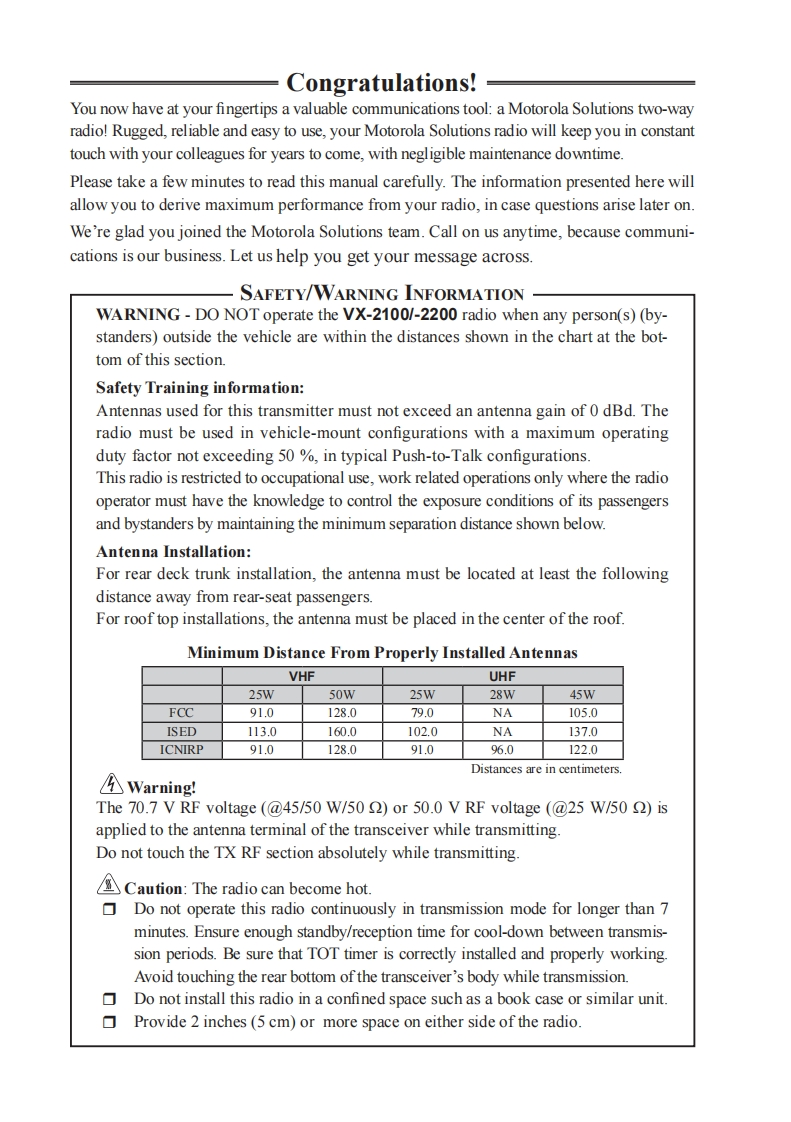 Congratulations!

You now have at your fingertips a valuable communications tool: a Motorola Solutions two-way radio! Rugged, reliable and easy to use, your Motorola Solutions radio will keep you in constant touch with your colleagues for years to come, with negligible maintenance downtime.

Please take a few minutes to read this manual carefully. The information presented here will allow you to derive maximum performance from your radio, in case questions arise later on.

We're glad you joined the Motorola Solutions team. Call on us anytime, because communications is our business. Let us help you get your message across.

SAFETY/WARNING INFORMATION

WARNING - DO NOT operate the VX-2100/-2200 radio when any person(s) (bystanders) outside the vehicle are within the distances shown in the chart at the bottom of this section.

Safety Training information:
Antennas used for this transmitter must not exceed an antenna gain of 0 dBd. The radio must be used in vehicle-mount configurations with a maximum operating duty factor not exceeding 50 %, in typical Push-to-Talk configurations.
This radio is restricted to occupational use, work related operations only where the radio operator must have the knowledge to control the exposure conditions of its passengers and bystanders by maintaining the minimum separation distance shown below.

Antenna Installation:
For rear deck trunk installation, the antenna must be located at least the following distance away from rear-seat passengers.
For roof top installations, the antenna must be placed in the center of the roof.

Minimum Distance From Properly Installed Antennas

| | VHF | | UHF | | |
|---|---|---|---|---|---|
| | 25W | 50W | 25W | 28W | 45W |
| FCC | 91.0 | 128.0 | 79.0 | NA | 105.0 |
| ISED | 113.0 | 160.0 | 102.0 | NA | 137.0 |
| ICNIRP | 91.0 | 128.0 | 91.0 | 96.0 | 122.0 |

Distances are in centimeters.

Warning!
The 70.7 V RF voltage (@45/50 W/50 Ω) or 50.0 V RF voltage (@25 W/50 Ω) is applied to the antenna terminal of the transceiver while transmitting.
Do not touch the TX RF section absolutely while transmitting.

Caution: The radio can become hot.
❒ Do not operate this radio continuously in transmission mode for longer than 7 minutes. Ensure enough standby/reception time for cool-down between transmission periods. Be sure that TOT timer is correctly installed and properly working. Avoid touching the rear bottom of the transceiver's body while transmission.
❒ Do not install this radio in a confined space such as a book case or similar unit.
❒ Provide 2 inches (5 cm) or more space on either side of the radio.